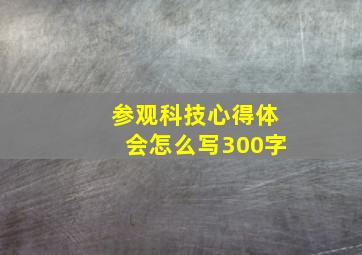 参观科技心得体会怎么写300字